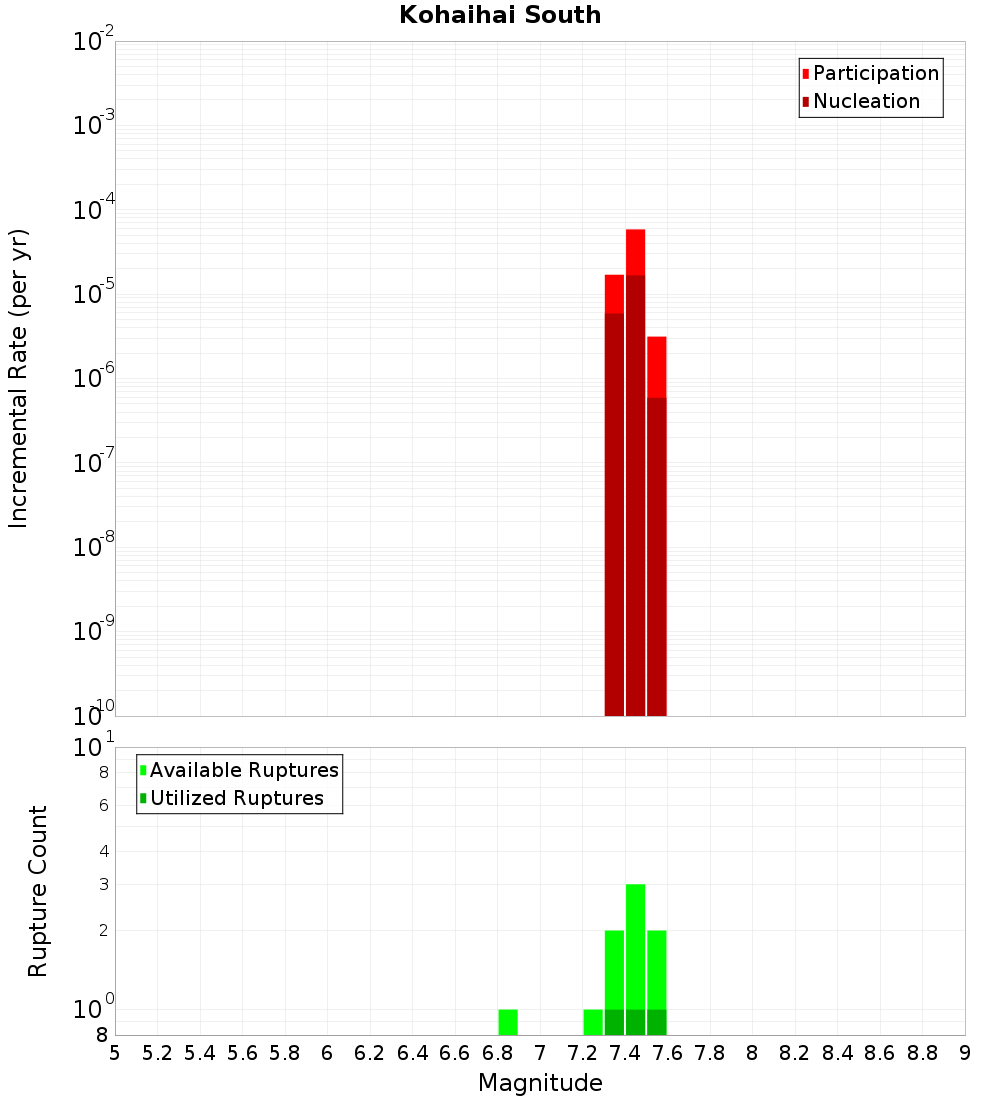 Kohaihai South

Participation
Nucleation

Incremental Rate (per yr)

$10^{-2}$
$10^{-3}$
$10^{-4}$
$10^{-5}$
$10^{-6}$
$10^{-7}$
$10^{-8}$
$10^{-9}$
$10^{-10}$

Available Ruptures
Utilized Ruptures

Rupture Count

$10^{1}$
8
6
4
3
2
$10^{0}$
8

5 5.2 5.4 5.6 5.8 6 6.2 6.4 6.6 6.8 7 7.2 7.4 7.6 7.8 8 8.2 8.4 8.6 8.8 9

Magnitude